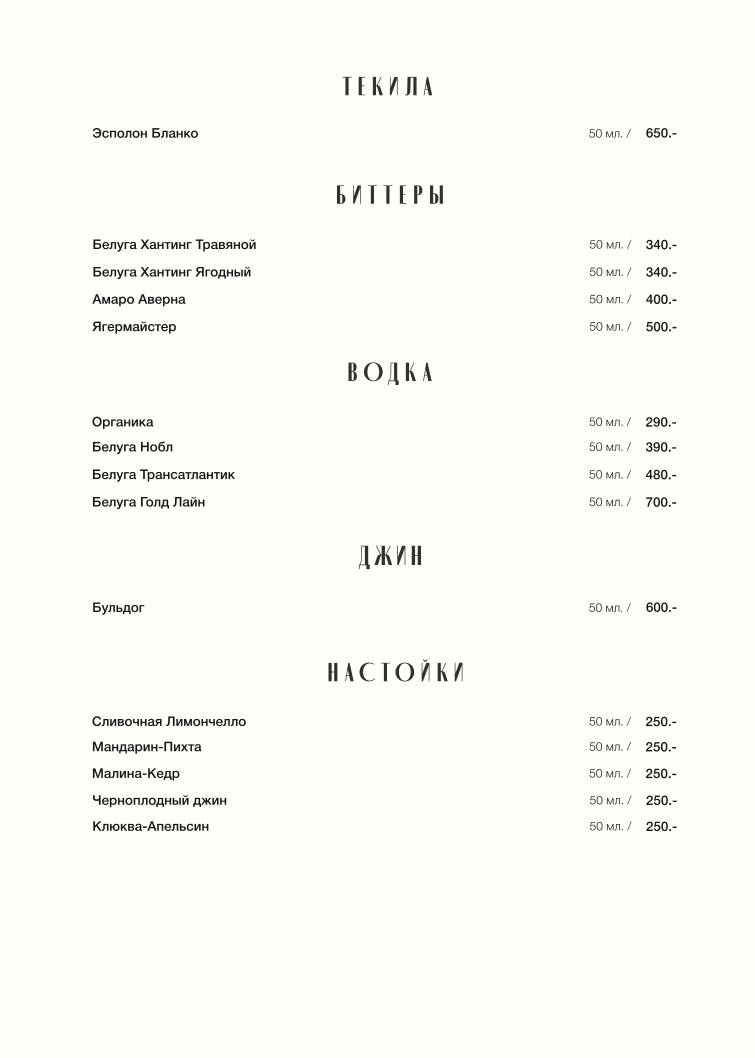 ТЕКИЛА

Эсполон Бланко 50 мл. / 650.-

БИТТЕРЫ

Белуга Хантинг Травяной 50 мл. / 340.-
Белуга Хантинг Ягодный 50 мл. / 340.-
Амаро Аверна 50 мл. / 400.-
Ягермайстер 50 мл. / 500.-

ВОДКА

Органика 50 мл. / 290.-
Белуга Нобл 50 мл. / 390.-
Белуга Трансатлантик 50 мл. / 480.-
Белуга Голд Лайн 50 мл. / 700.-

ДЖИН

Бульдог 50 мл. / 600.-

НАСТОЙКИ

Сливочная Лимончелло 50 мл. / 250.-
Мандарин-Пихта 50 мл. / 250.-
Малина-Кедр 50 мл. / 250.-
Черноплодный джин 50 мл. / 250.-
Клюква-Апельсин 50 мл. / 250.-